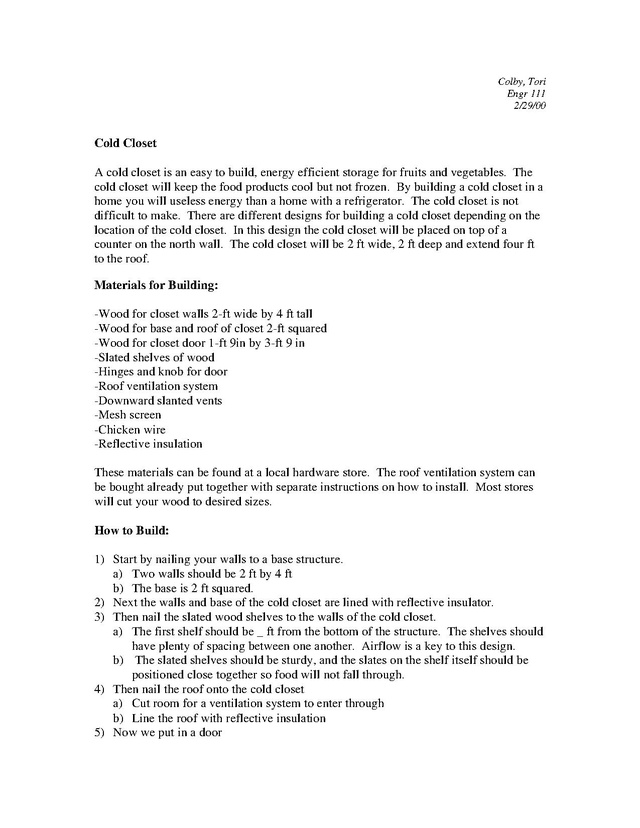 Colby, Tori
Engr 111
2/29/00

Cold Closet

A cold closet is an easy to build, energy efficient storage for fruits and vegetables. The cold closet will keep the food products cool but not frozen. By building a cold closet in a home you will useless energy than a home with a refrigerator. The cold closet is not difficult to make. There are different designs for building a cold closet depending on the location of the cold closet. In this design the cold closet will be placed on top of a counter on the north wall. The cold closet will be 2 ft wide, 2 ft deep and extend four ft to the roof.

Materials for Building:

-Wood for closet walls 2-ft wide by 4 ft tall
-Wood for base and roof of closet 2-ft squared
-Wood for closet door 1-ft 9in by 3-ft 9 in
-Slated shelves of wood
-Hinges and knob for door
-Roof ventilation system
-Downward slanted vents
-Mesh screen
-Chicken wire
-Reflective insulation

These materials can be found at a local hardware store. The roof ventilation system can be bought already put together with separate instructions on how to install. Most stores will cut your wood to desired sizes.

How to Build:

1) Start by nailing your walls to a base structure.
a) Two walls should be 2 ft by 4 ft
b) The base is 2 ft squared.
2) Next the walls and base of the cold closet are lined with reflective insulator.
3) Then nail the slated wood shelves to the walls of the cold closet.
a) The first shelf should be _ ft from the bottom of the structure. The shelves should have plenty of spacing between one another. Airflow is a key to this design.
b) The slated shelves should be sturdy, and the slates on the shelf itself should be positioned close together so food will not fall through.
4) Then nail the roof onto the cold closet
a) Cut room for a ventilation system to enter through
b) Line the roof with reflective insulation
5) Now we put in a door